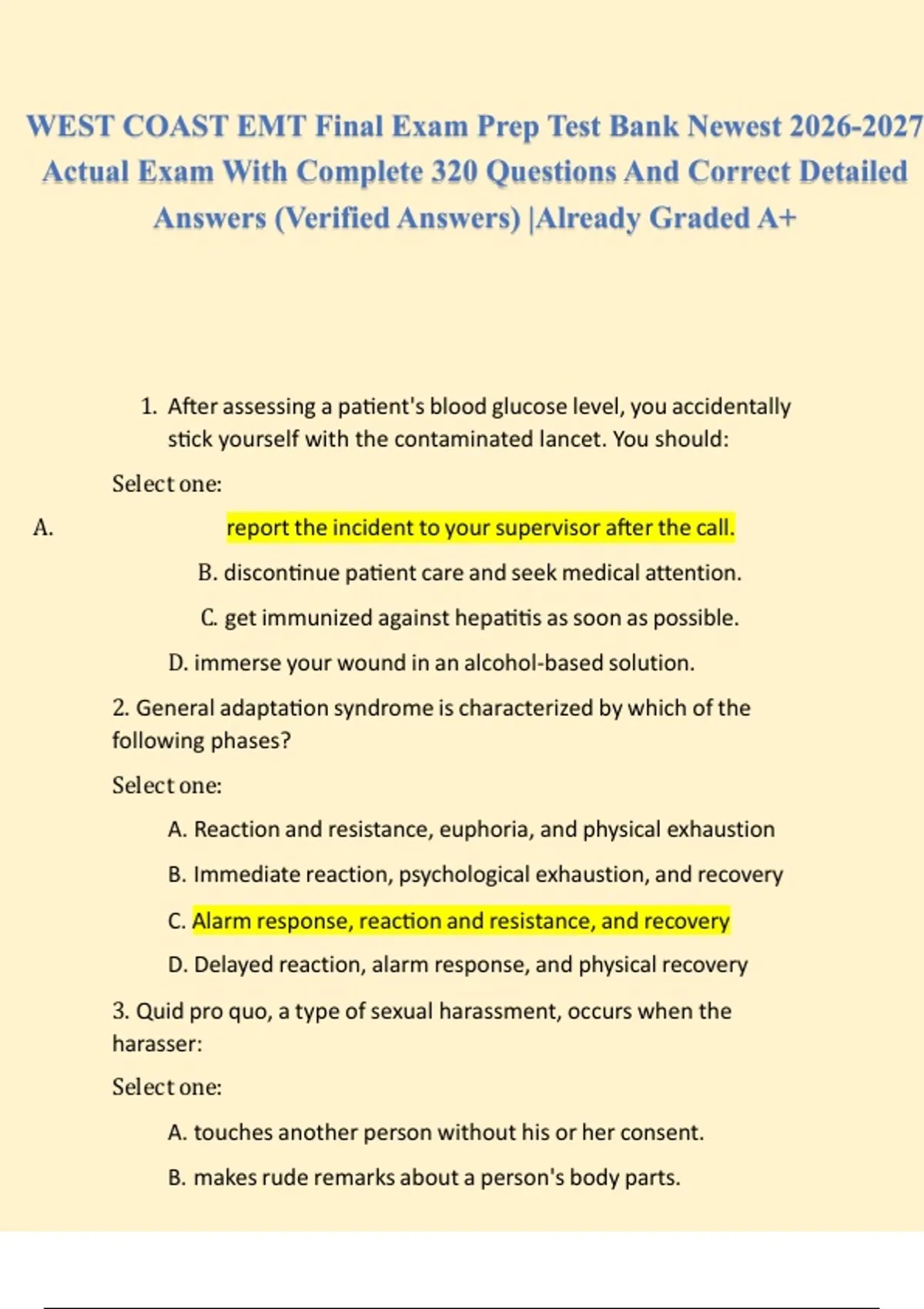 WEST COAST EMT Final Exam Prep Test Bank Newest 2026-2027 Actual Exam With Complete 320 Questions And Correct Detailed Answers (Verified Answers) |Already Graded A+

1. After assessing a patient's blood glucose level, you accidentally stick yourself with the contaminated lancet. You should:

Select one:

A. report the incident to your supervisor after the call.

B. discontinue patient care and seek medical attention.

C. get immunized against hepatitis as soon as possible.

D. immerse your wound in an alcohol-based solution.

2. General adaptation syndrome is characterized by which of the following phases?

Select one:

A. Reaction and resistance, euphoria, and physical exhaustion

B. Immediate reaction, psychological exhaustion, and recovery

C. Alarm response, reaction and resistance, and recovery

D. Delayed reaction, alarm response, and physical recovery

3. Quid pro quo, a type of sexual harassment, occurs when the harasser:

Select one:

A. touches another person without his or her consent.

B. makes rude remarks about a person's body parts.